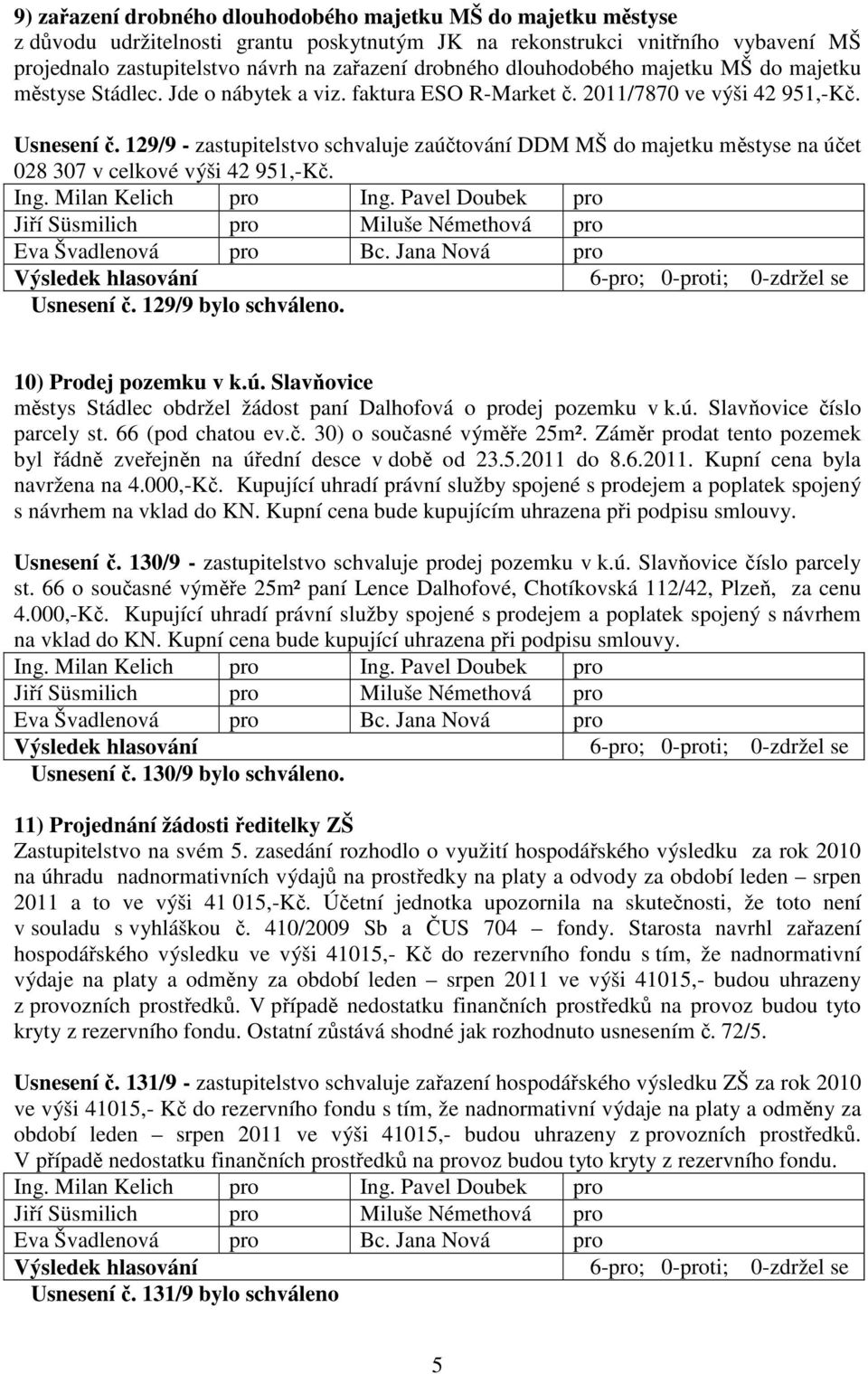 9) zařazení drobného dlouhodobého majetku MŠ do majetku městyse
z důvodu udržitelnosti grantu poskytnutým JK na rekonstrukci vnitřního vybavení MŠ projednalo zastupitelstvo návrh na zařazení drobného dlouhodobého majetku MŠ do majetku městyse Stádlec. Jde o nábytek a viz. faktura ESO R-Market č. 2011/7870 ve výši 42 951,-Kč.

Usnesení č. 129/9 - zastupitelstvo schvaluje zaúčtování DDM MŠ do majetku městyse na účet 028 307 v celkové výši 42 951,-Kč.

| Ing. Milan Kelich | pro | Ing. Pavel Doubek | pro |
|---|---|---|---|
| Jiří Süsmilich | pro | Miluše Némethová | pro |
| Eva Švadlenová | pro | Bc. Jana Nová | pro |
| Výsledek hlasování | | | 6-pro; 0-proti; 0-zdržel se |

Usnesení č. 129/9 bylo schváleno.

10) Prodej pozemku v k.ú. Slavňovice
městys Stádlec obdržel žádost paní Dalhofová o prodej pozemku v k.ú. Slavňovice číslo parcely st. 66 (pod chatou ev.č. 30) o současné výměře 25m². Záměr prodat tento pozemek byl řádně zveřejněn na úřední desce v době od 23.5.2011 do 8.6.2011. Kupní cena byla navržena na 4.000,-Kč. Kupující uhradí právní služby spojené s prodejem a poplatek spojený s návrhem na vklad do KN. Kupní cena bude kupujícím uhrazena při podpisu smlouvy.

Usnesení č. 130/9 - zastupitelstvo schvaluje prodej pozemku v k.ú. Slavňovice číslo parcely st. 66 o současné výměře 25m² paní Lence Dalhofové, Chotíkovská 112/42, Plzeň, za cenu 4.000,-Kč. Kupující uhradí právní služby spojené s prodejem a poplatek spojený s návrhem na vklad do KN. Kupní cena bude kupující uhrazena při podpisu smlouvy.

| Ing. Milan Kelich | pro | Ing. Pavel Doubek | pro |
|---|---|---|---|
| Jiří Süsmilich | pro | Miluše Némethová | pro |
| Eva Švadlenová | pro | Bc. Jana Nová | pro |
| Výsledek hlasování | | | 6-pro; 0-proti; 0-zdržel se |

Usnesení č. 130/9 bylo schváleno.

11) Projednání žádosti ředitelky ZŠ
Zastupitelstvo na svém 5. zasedání rozhodlo o využití hospodářského výsledku za rok 2010 na úhradu nadnormativních výdajů na prostředky na platy a odvody za období leden – srpen 2011 a to ve výši 41 015,-Kč. Účetní jednotka upozornila na skutečnosti, že toto není v souladu s vyhláškou č. 410/2009 Sb a ČUS 704 – fondy. Starosta navrhl zařazení hospodářského výsledku ve výši 41015,- Kč do rezervního fondu s tím, že nadnormativní výdaje na platy a odměny za období leden – srpen 2011 ve výši 41015,- budou uhrazeny z provozních prostředků. V případě nedostatku finančních prostředků na provoz budou tyto kryty z rezervního fondu. Ostatní zůstává shodné jak rozhodnuto usnesením č. 72/5.

Usnesení č. 131/9 - zastupitelstvo schvaluje zařazení hospodářského výsledku ZŠ za rok 2010 ve výši 41015,- Kč do rezervního fondu s tím, že nadnormativní výdaje na platy a odměny za období leden – srpen 2011 ve výši 41015,- budou uhrazeny z provozních prostředků. V případě nedostatku finančních prostředků na provoz budou tyto kryty z rezervního fondu.

| Ing. Milan Kelich | pro | Ing. Pavel Doubek | pro |
|---|---|---|---|
| Jiří Süsmilich | pro | Miluše Némethová | pro |
| Eva Švadlenová | pro | Bc. Jana Nová | pro |
| Výsledek hlasování | | | 6-pro; 0-proti; 0-zdržel se |

Usnesení č. 131/9 bylo schváleno

5